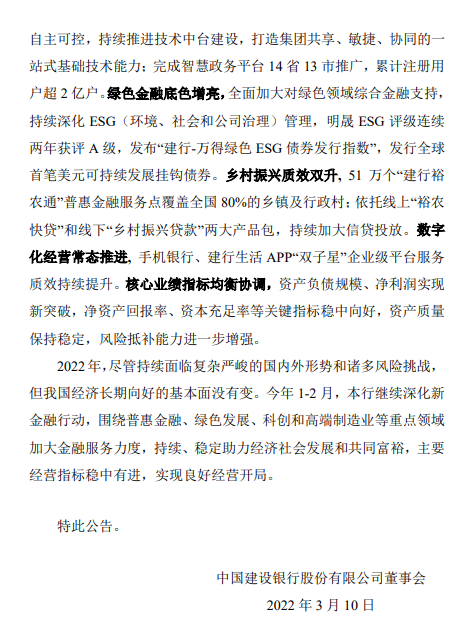 自主可控，持续推进技术中台建设，打造集团共享、敏捷、协同的一站式基础技术能力；完成智慧政务平台 14 省 13 市推广，累计注册用户超 2 亿户。绿色金融底色增亮，全面加大对绿色领域综合金融支持，持续深化 ESG（环境、社会和公司治理）管理，明晟 ESG 评级连续两年获评 A 级，发布“建行-万得绿色 ESG 债券发行指数”，发行全球首笔美元可持续发展挂钩债券。乡村振兴质效双升，51 万个“建行裕农通”普惠金融服务点覆盖全国 80%的乡镇及行政村；依托线上“裕农快贷”和线下“乡村振兴贷款”两大产品包，持续加大信贷投放。数字化经营常态推进，手机银行、建行生活 APP“双子星”企业级平台服务质效持续提升。核心业绩指标均衡协调，资产负债规模、净利润实现新突破，净资产回报率、资本充足率等关键指标稳中向好，资产质量保持稳定，风险抵补能力进一步增强。

2022 年，尽管持续面临复杂严峻的国内外形势和诸多风险挑战，但我国经济长期向好的基本面没有变。今年 1-2 月，本行继续深化新金融行动，围绕普惠金融、绿色发展、科创和高端制造业等重点领域加大金融服务力度，持续、稳定助力经济社会发展和共同富裕，主要经营指标稳中有进，实现良好经营开局。

特此公告。

中国建设银行股份有限公司董事会

2022 年 3 月 10 日